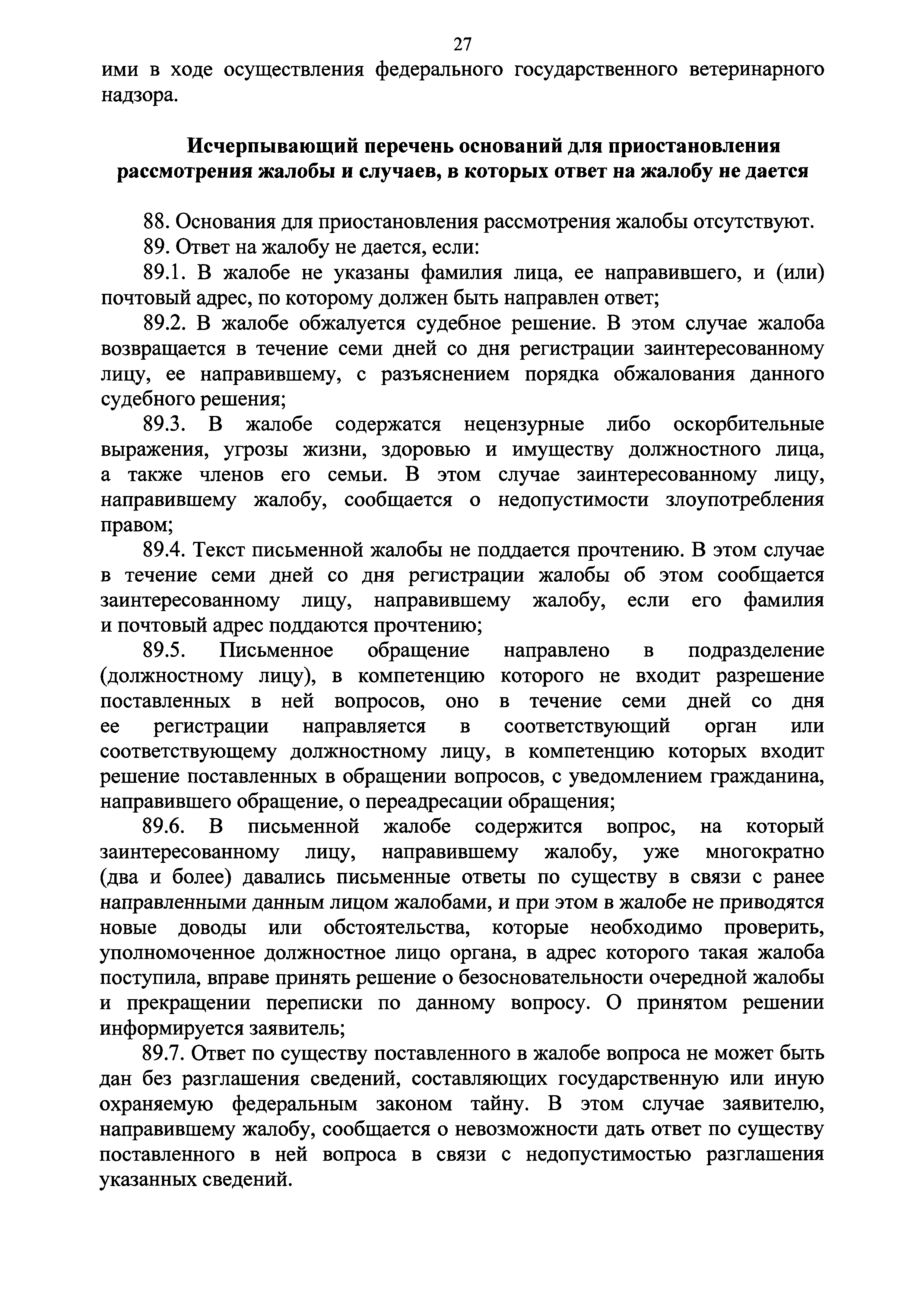 27

ими в ходе осуществления федерального государственного ветеринарного надзора.

Исчерпывающий перечень оснований для приостановления рассмотрения жалобы и случаев, в которых ответ на жалобу не дается

88. Основания для приостановления рассмотрения жалобы отсутствуют.

89. Ответ на жалобу не дается, если:

89.1. В жалобе не указаны фамилия лица, ее направившего, и (или) почтовый адрес, по которому должен быть направлен ответ;

89.2. В жалобе обжалуется судебное решение. В этом случае жалоба возвращается в течение семи дней со дня регистрации заинтересованному лицу, ее направившему, с разъяснением порядка обжалования данного судебного решения;

89.3. В жалобе содержатся нецензурные либо оскорбительные выражения, угрозы жизни, здоровью и имуществу должностного лица, а также членов его семьи. В этом случае заинтересованному лицу, направившему жалобу, сообщается о недопустимости злоупотребления правом;

89.4. Текст письменной жалобы не поддается прочтению. В этом случае в течение семи дней со дня регистрации жалобы об этом сообщается заинтересованному лицу, направившему жалобу, если его фамилия и почтовый адрес поддаются прочтению;

89.5. Письменное обращение направлено в подразделение (должностному лицу), в компетенцию которого не входит разрешение поставленных в ней вопросов, оно в течение семи дней со дня ее регистрации направляется в соответствующий орган или соответствующему должностному лицу, в компетенцию которых входит решение поставленных в обращении вопросов, с уведомлением гражданина, направившего обращение, о переадресации обращения;

89.6. В письменной жалобе содержится вопрос, на который заинтересованному лицу, направившему жалобу, уже многократно (два и более) давались письменные ответы по существу в связи с ранее направленными данным лицом жалобами, и при этом в жалобе не приводятся новые доводы или обстоятельства, которые необходимо проверить, уполномоченное должностное лицо органа, в адрес которого такая жалоба поступила, вправе принять решение о безосновательности очередной жалобы и прекращении переписки по данному вопросу. О принятом решении информируется заявитель;

89.7. Ответ по существу поставленного в жалобе вопроса не может быть дан без разглашения сведений, составляющих государственную или иную охраняемую федеральным законом тайну. В этом случае заявителю, направившему жалобу, сообщается о невозможности дать ответ по существу поставленного в ней вопроса в связи с недопустимостью разглашения указанных сведений.